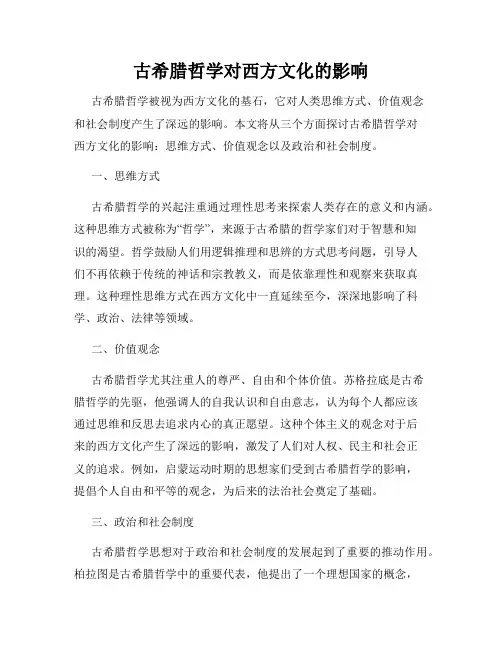 古希腊哲学对西方文化的影响

古希腊哲学被视为西方文化的基石，它对人类思维方式、价值观念和社会制度产生了深远的影响。本文将从三个方面探讨古希腊哲学对西方文化的影响：思维方式、价值观念以及政治和社会制度。

一、思维方式

古希腊哲学的兴起注重通过理性思考来探索人类存在的意义和内涵。这种思维方式被称为“哲学”，来源于古希腊的哲学家们对于智慧和知识的渴望。哲学鼓励人们用逻辑推理和思辨的方式思考问题，引导人们不再依赖于传统的神话和宗教教义，而是依靠理性和观察来获取真理。这种理性思维方式在西方文化中一直延续至今，深深地影响了科学、政治、法律等领域。

二、价值观念

古希腊哲学尤其注重人的尊严、自由和个体价值。苏格拉底是古希腊哲学的先驱，他强调人的自我认识和自由意志，认为每个人都应该通过思维和反思去追求内心的真正愿望。这种个体主义的观念对于后来的西方文化产生了深远的影响，激发了人们对人权、民主和社会正义的追求。例如，启蒙运动时期的思想家们受到古希腊哲学的影响，提倡个人自由和平等的观念，为后来的法治社会奠定了基础。

三、政治和社会制度

古希腊哲学思想对于政治和社会制度的发展起到了重要的推动作用。柏拉图是古希腊哲学中的重要代表，他提出了一个理想国家的概念，